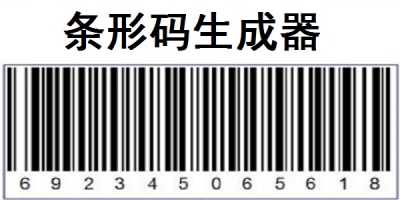 条形码生成器

6 9 2 3 4 5 0 6 5 6 1 8